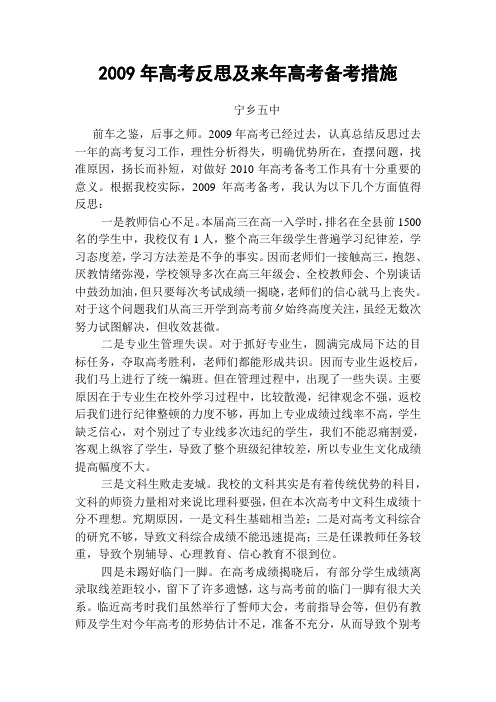 2009 年高考反思及来年高考备考措施

宁乡五中

前车之鉴，后事之师。2009 年高考已经过去，认真总结反思过去一年的高考复习工作，理性分析得失，明确优势所在，查摆问题，找准原因，扬长而补短，对做好 2010 年高考备考工作具有十分重要的意义。根据我校实际，2009 年高考备考，我认为以下几个方面值得反思：

一是教师信心不足。本届高三在高一入学时，排名在全县前 1500 名的学生中，我校仅有 1 人，整个高三年级学生普遍学习纪律差，学习态度差，学习方法差是不争的事实。因而老师们一接触高三，抱怨、厌教情绪弥漫，学校领导多次在高三年级会、全校教师会、个别谈话中鼓劲加油，但只要每次考试成绩一揭晓，老师们的信心就马上丧失。对于这个问题我们从高三开学到高考前夕始终高度关注，虽经无数次努力试图解决，但收效甚微。

二是专业生管理失误。对于抓好专业生，圆满完成局下达的目标任务，夺取高考胜利，老师们都能形成共识。因而专业生返校后，我们马上进行了统一编班。但在管理过程中，出现了一些失误。主要原因在于专业生在校外学习过程中，比较散漫，纪律观念不强，返校后我们进行纪律整顿的力度不够，再加上专业成绩过线率不高，学生缺乏信心，对个别过了专业线多次违纪的学生，我们不能忍痛割爱，客观上纵容了学生，导致了整个班级纪律较差，所以专业生文化成绩提高幅度不大。

三是文科生败走麦城。我校的文科其实是有着传统优势的科目，文科的师资力量相对来说比理科要强，但在本次高考中文科生成绩十分不理想。究期原因，一是文科生基础相当差；二是对高考文科综合的研究不够，导致文科综合成绩不能迅速提高；三是任课教师任务较重，导致个别辅导、心理教育、信心教育不很到位。

四是未踢好临门一脚。在高考成绩揭晓后，有部分学生成绩离录取线差距较小，留下了许多遗憾，这与高考前的临门一脚有很大关系。临近高考时我们虽然举行了誓师大会，考前指导会等，但仍有教师及学生对今年高考的形势估计不足，准备不充分，从而导致个别考